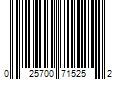 0 25700 71525 2